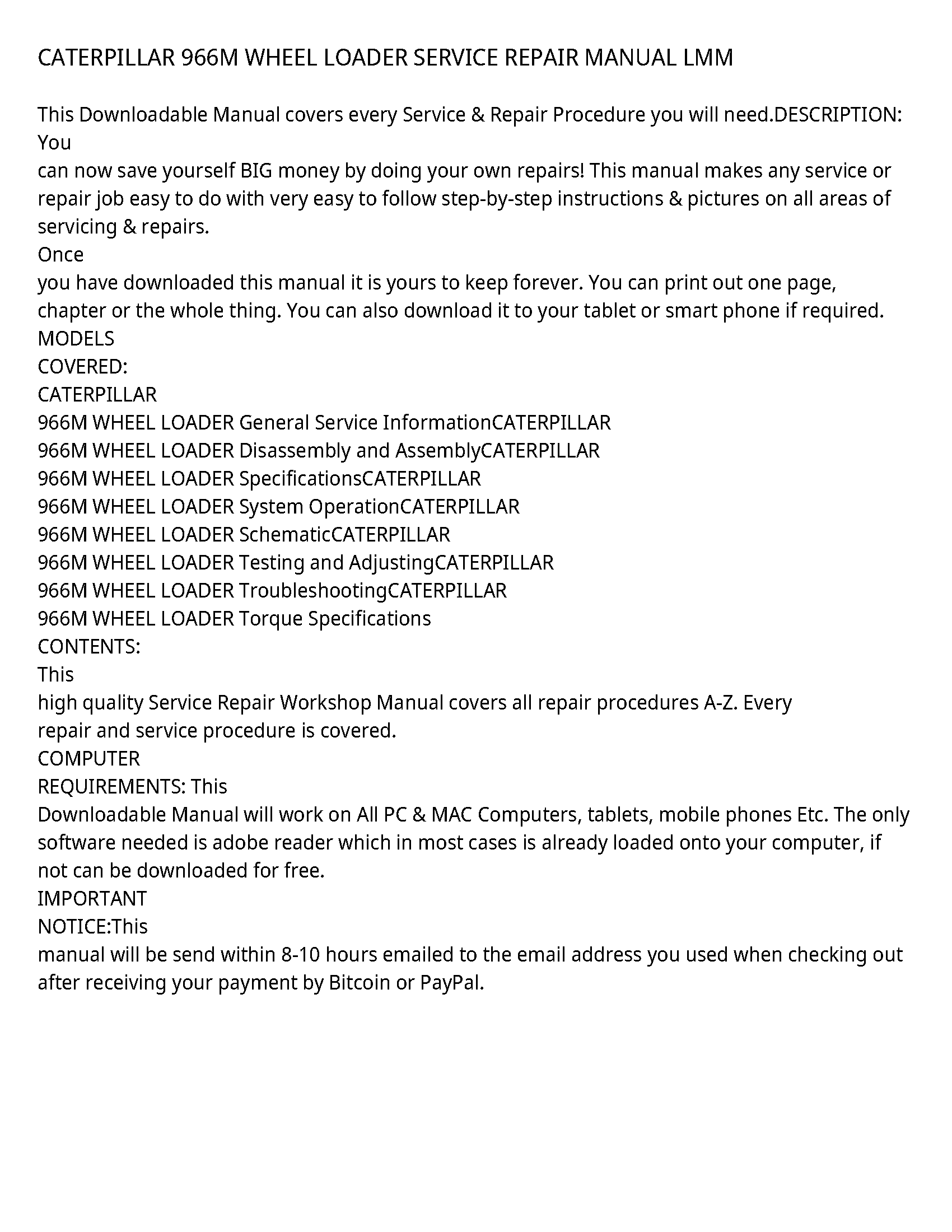 CATERPILLAR 966M WHEEL LOADER SERVICE REPAIR MANUAL LMM

This Downloadable Manual covers every Service & Repair Procedure you will need.DESCRIPTION: You
can now save yourself BIG money by doing your own repairs! This manual makes any service or repair job easy to do with very easy to follow step-by-step instructions & pictures on all areas of servicing & repairs.
Once
you have downloaded this manual it is yours to keep forever. You can print out one page, chapter or the whole thing. You can also download it to your tablet or smart phone if required.
MODELS
COVERED:
CATERPILLAR
966M WHEEL LOADER General Service InformationCATERPILLAR
966M WHEEL LOADER Disassembly and AssemblyCATERPILLAR
966M WHEEL LOADER SpecificationsCATERPILLAR
966M WHEEL LOADER System OperationCATERPILLAR
966M WHEEL LOADER SchematicCATERPILLAR
966M WHEEL LOADER Testing and AdjustingCATERPILLAR
966M WHEEL LOADER TroubleshootingCATERPILLAR
966M WHEEL LOADER Torque Specifications
CONTENTS:
This
high quality Service Repair Workshop Manual covers all repair procedures A-Z. Every repair and service procedure is covered.
COMPUTER
REQUIREMENTS: This
Downloadable Manual will work on All PC & MAC Computers, tablets, mobile phones Etc. The only software needed is adobe reader which in most cases is already loaded onto your computer, if not can be downloaded for free.
IMPORTANT
NOTICE:This
manual will be send within 8-10 hours emailed to the email address you used when checking out after receiving your payment by Bitcoin or PayPal.